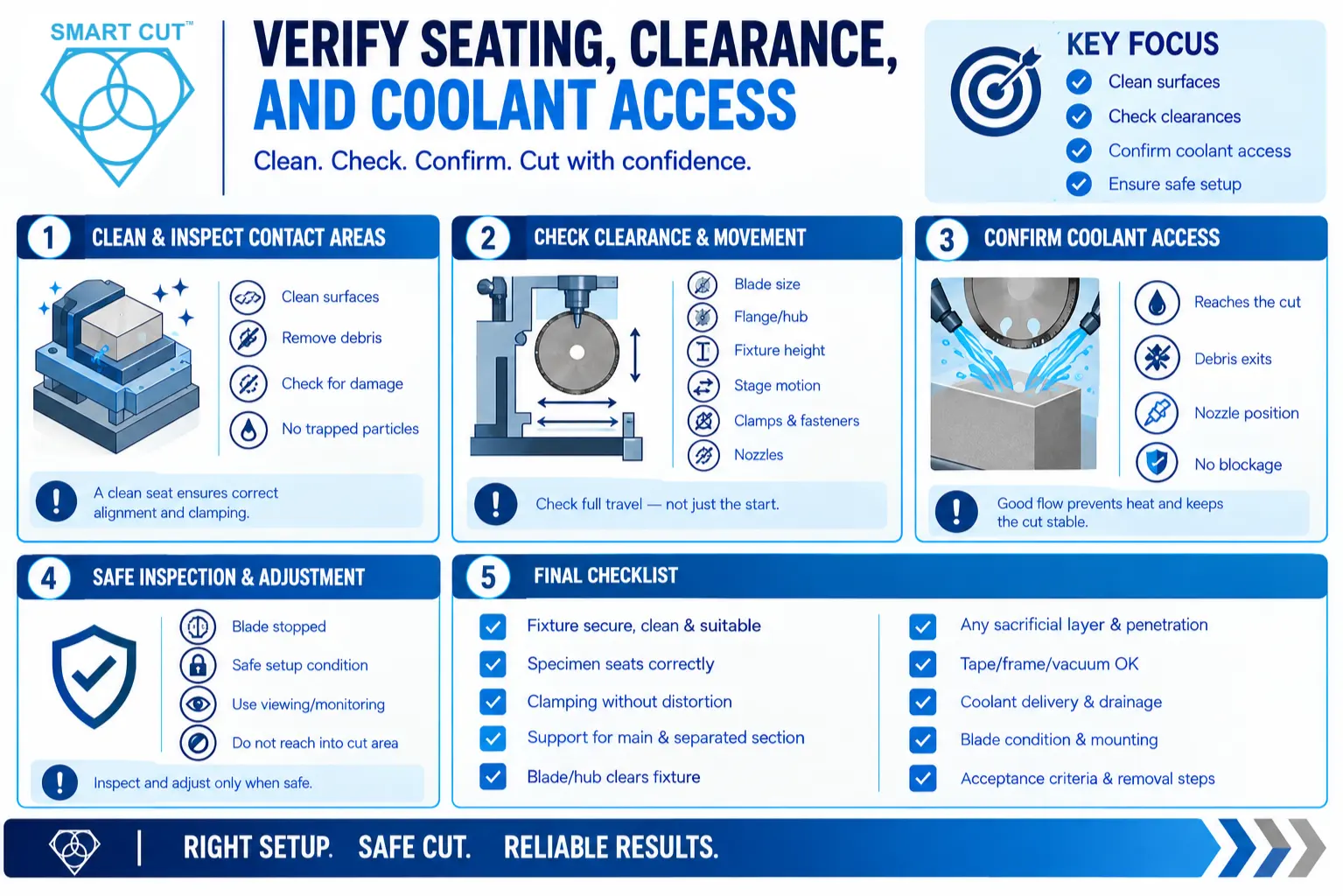 SMART CUT™

VERIFY SEATING, CLEARANCE, AND COOLANT ACCESS

Clean. Check. Confirm. Cut with confidence.

KEY FOCUS
Clean surfaces
Check clearances
Confirm coolant access
Ensure safe setup

1 CLEAN & INSPECT CONTACT AREAS
Clean surfaces
Remove debris
Check for damage
No trapped particles
A clean seat ensures correct alignment and clamping.

2 CHECK CLEARANCE & MOVEMENT
Blade size
Flange/hub
Fixture height
Stage motion
Clamps & fasteners
Nozzles
Check full travel — not just the start.

3 CONFIRM COOLANT ACCESS
Reaches the cut
Debris exits
Nozzle position
No blockage
Good flow prevents heat and keeps the cut stable.

4 SAFE INSPECTION & ADJUSTMENT
Blade stopped
Safe setup condition
Use viewing/monitoring
Do not reach into cut area
Inspect and adjust only when safe.

5 FINAL CHECKLIST
Fixture secure, clean & suitable
Specimen seats correctly
Clamping without distortion
Support for main & separated section
Blade/hub clears fixture
Any sacrificial layer & penetration
Tape/frame/vacuum OK
Coolant delivery & drainage
Blade condition & mounting
Acceptance criteria & removal steps

RIGHT SETUP. SAFE CUT. RELIABLE RESULTS.